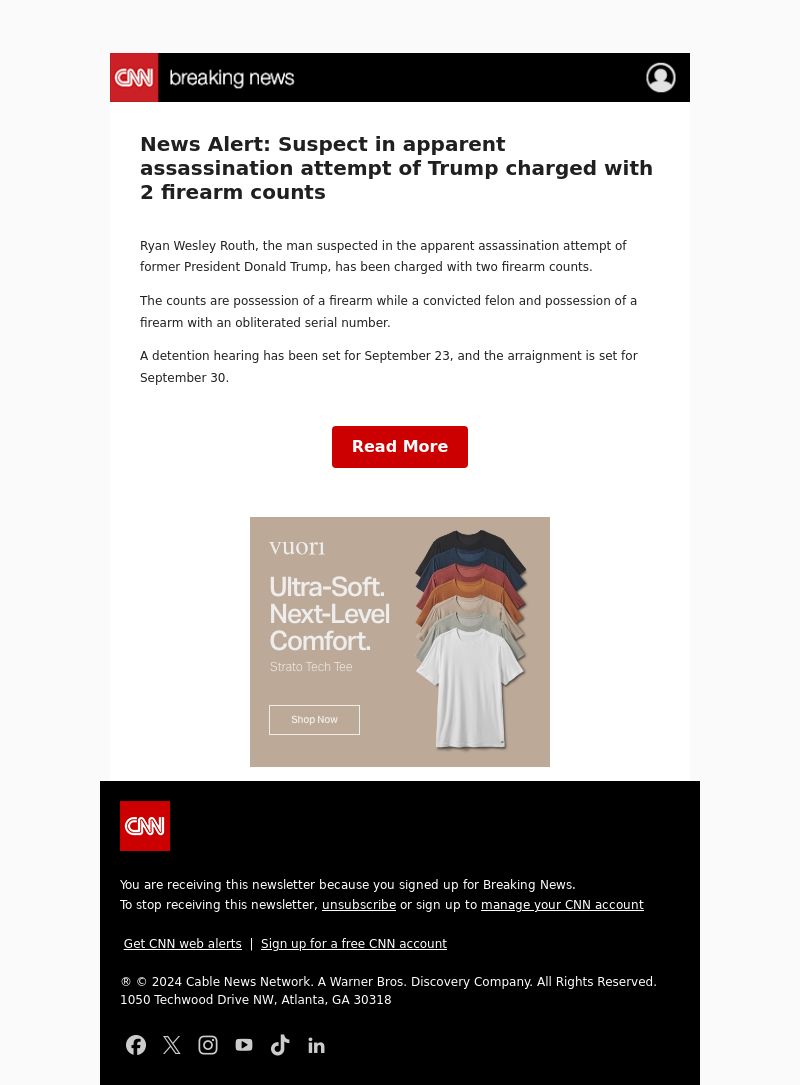 CNN breaking news

News Alert: Suspect in apparent assassination attempt of Trump charged with 2 firearm counts

Ryan Wesley Routh, the man suspected in the apparent assassination attempt of former President Donald Trump, has been charged with two firearm counts.

The counts are possession of a firearm while a convicted felon and possession of a firearm with an obliterated serial number.

A detention hearing has been set for September 23, and the arraignment is set for September 30.

Read More

vuori

Ultra-Soft. Next-Level Comfort.

Strato Tech Tee

Shop Now

CNN

You are receiving this newsletter because you signed up for Breaking News.
To stop receiving this newsletter, unsubscribe or sign up to manage your CNN account

Get CNN web alerts | Sign up for a free CNN account

® © 2024 Cable News Network. A Warner Bros. Discovery Company. All Rights Reserved.
1050 Techwood Drive NW, Atlanta, GA 30318